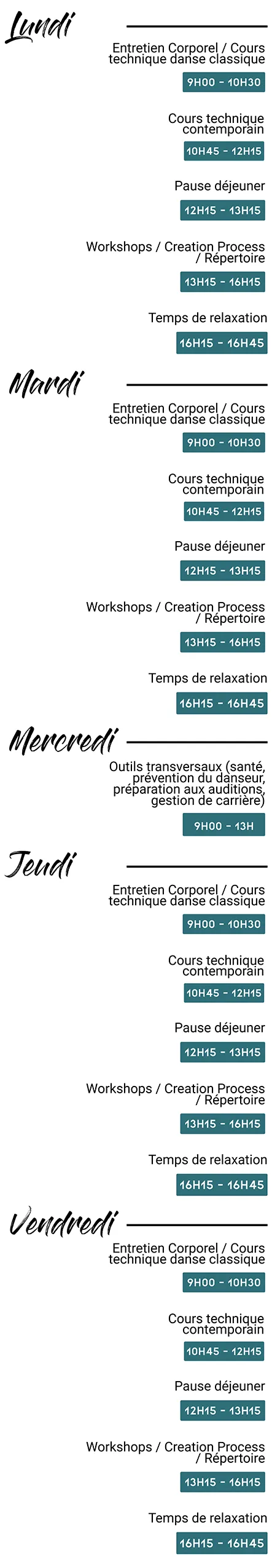 Lundi

Entretien Corporel / Cours technique danse classique

9H00 - 10H30

Cours technique contemporain

10H45 - 12H15

Pause déjeuner

12H15 - 13H15

Workshops / Creation Process / Répertoire

13H15 - 16H15

Temps de relaxation

16H15 - 16H45

Mardi

Entretien Corporel / Cours technique danse classique

9H00 - 10H30

Cours technique contemporain

10H45 - 12H15

Pause déjeuner

12H15 - 13H15

Workshops / Creation Process / Répertoire

13H15 - 16H15

Temps de relaxation

16H15 - 16H45

Mercredi

Outils transversaux (santé, prévention du danseur, préparation aux auditions, gestion de carrière)

9H00 - 13H

Jeudi

Entretien Corporel / Cours technique danse classique

9H00 - 10H30

Cours technique contemporain

10H45 - 12H15

Pause déjeuner

12H15 - 13H15

Workshops / Creation Process / Répertoire

13H15 - 16H15

Temps de relaxation

16H15 - 16H45

Vendredi

Entretien Corporel / Cours technique danse classique

9H00 - 10H30

Cours technique contemporain

10H45 - 12H15

Pause déjeuner

12H15 - 13H15

Workshops / Creation Process / Répertoire

13H15 - 16H15

Temps de relaxation

16H15 - 16H45